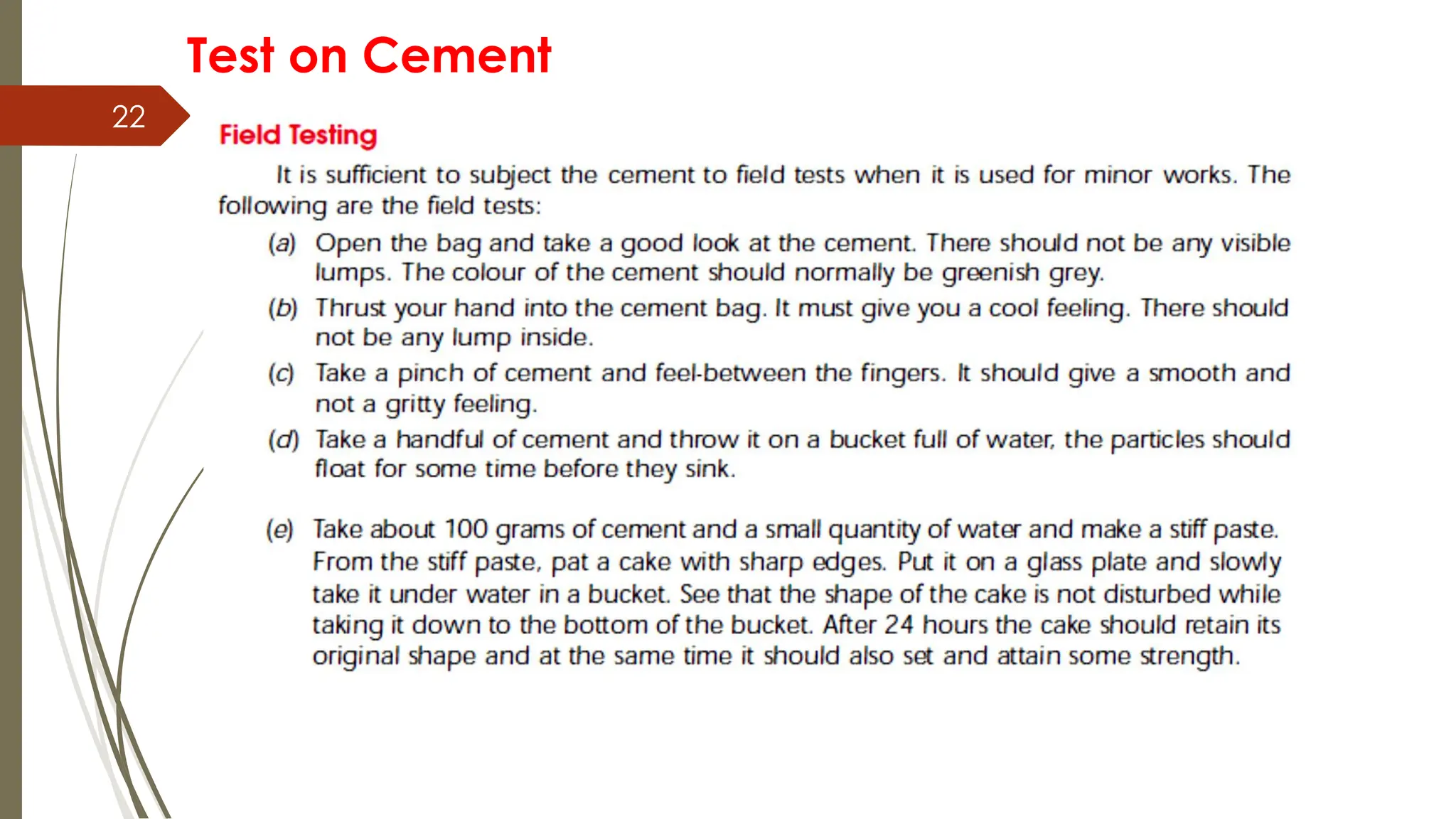 Test on Cement

22

Field Testing

It is sufficient to subject the cement to field tests when it is used for minor works. The following are the field tests:

(a) Open the bag and take a good look at the cement. There should not be any visible lumps. The colour of the cement should normally be greenish grey.

(b) Thrust your hand into the cement bag. It must give you a cool feeling. There should not be any lump inside.

(c) Take a pinch of cement and feel-between the fingers. It should give a smooth and not a gritty feeling.

(d) Take a handful of cement and throw it on a bucket full of water, the particles should float for some time before they sink.

(e) Take about 100 grams of cement and a small quantity of water and make a stiff paste. From the stiff paste, pat a cake with sharp edges. Put it on a glass plate and slowly take it under water in a bucket. See that the shape of the cake is not disturbed while taking it down to the bottom of the bucket. After 24 hours the cake should retain its original shape and at the same time it should also set and attain some strength.